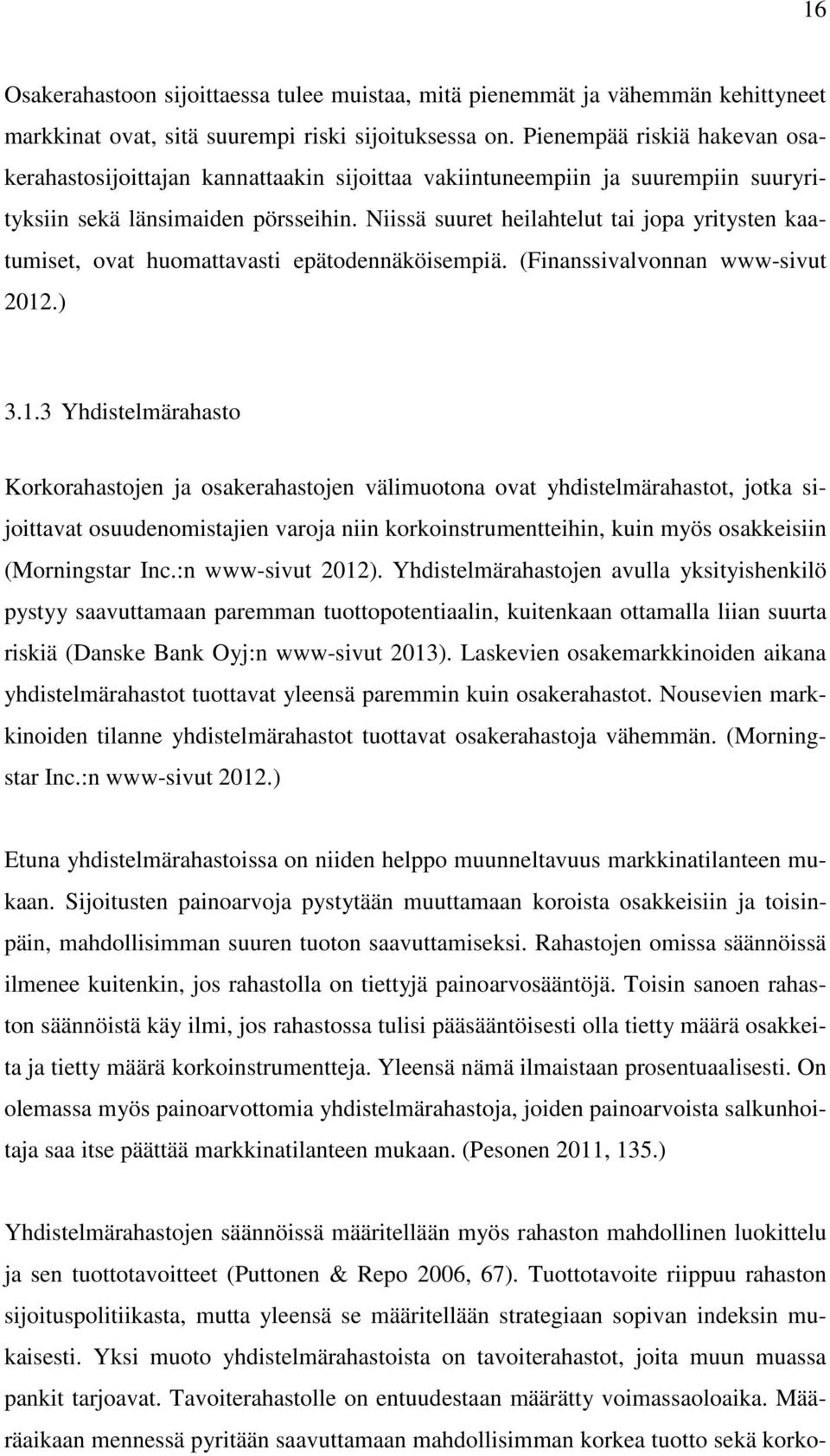 16

Osakerahastoon sijoittaessa tulee muistaa, mitä pienemmät ja vähemmän kehittyneet markkinat ovat, sitä suurempi riski sijoituksessa on. Pienempää riskiä hakevan osakerahastosijoittajan kannattaakin sijoittaa vakiintuneempiin ja suurempiin suuryrityksiin sekä länsimaiden pörsseihin. Niissä suuret heilahtelut tai jopa yritysten kaatumiset, ovat huomattavasti epätodennäköisempiä. (Finanssivalvonnan www-sivut 2012.)

3.1.3 Yhdistelmärahasto

Korkorahastojen ja osakerahastojen välimuotona ovat yhdistelmärahastot, jotka sijoittavat osuudenomistajien varoja niin korkoinstrumentteihin, kuin myös osakkeisiin (Morningstar Inc.:n www-sivut 2012). Yhdistelmärahastojen avulla yksityishenkilö pystyy saavuttamaan paremman tuottopotentiaalin, kuitenkaan ottamalla liian suurta riskiä (Danske Bank Oyj:n www-sivut 2013). Laskevien osakemarkkinoiden aikana yhdistelmärahastot tuottavat yleensä paremmin kuin osakerahastot. Nousevien markkinoiden tilanne yhdistelmärahastot tuottavat osakerahastoja vähemmän. (Morningstar Inc.:n www-sivut 2012.)

Etuna yhdistelmärahastoissa on niiden helppo muunneltavuus markkinatilanteen mukaan. Sijoitusten painoarvoja pystytään muuttamaan koroista osakkeisiin ja toisinpäin, mahdollisimman suuren tuoton saavuttamiseksi. Rahastojen omissa säännöissä ilmenee kuitenkin, jos rahastolla on tiettyjä painoarvosääntöjä. Toisin sanoen rahaston säännöistä käy ilmi, jos rahastossa tulisi pääsääntöisesti olla tietty määrä osakkeita ja tietty määrä korkoinstrumentteja. Yleensä nämä ilmaistaan prosentuaalisesti. On olemassa myös painoarvottomia yhdistelmärahastoja, joiden painoarvoista salkunhoitaja saa itse päättää markkinatilanteen mukaan. (Pesonen 2011, 135.)

Yhdistelmärahastojen säännöissä määritellään myös rahaston mahdollinen luokittelu ja sen tuottotavoitteet (Puttonen & Repo 2006, 67). Tuottotavoite riippuu rahaston sijoituspolitiikasta, mutta yleensä se määritellään strategiaan sopivan indeksin mukaisesti. Yksi muoto yhdistelmärahastoista on tavoiterahastot, joita muun muassa pankit tarjoavat. Tavoiterahastolle on entuudestaan määrätty voimassaoloaika. Määräaikaan mennessä pyritään saavuttamaan mahdollisimman korkea tuotto sekä korko-